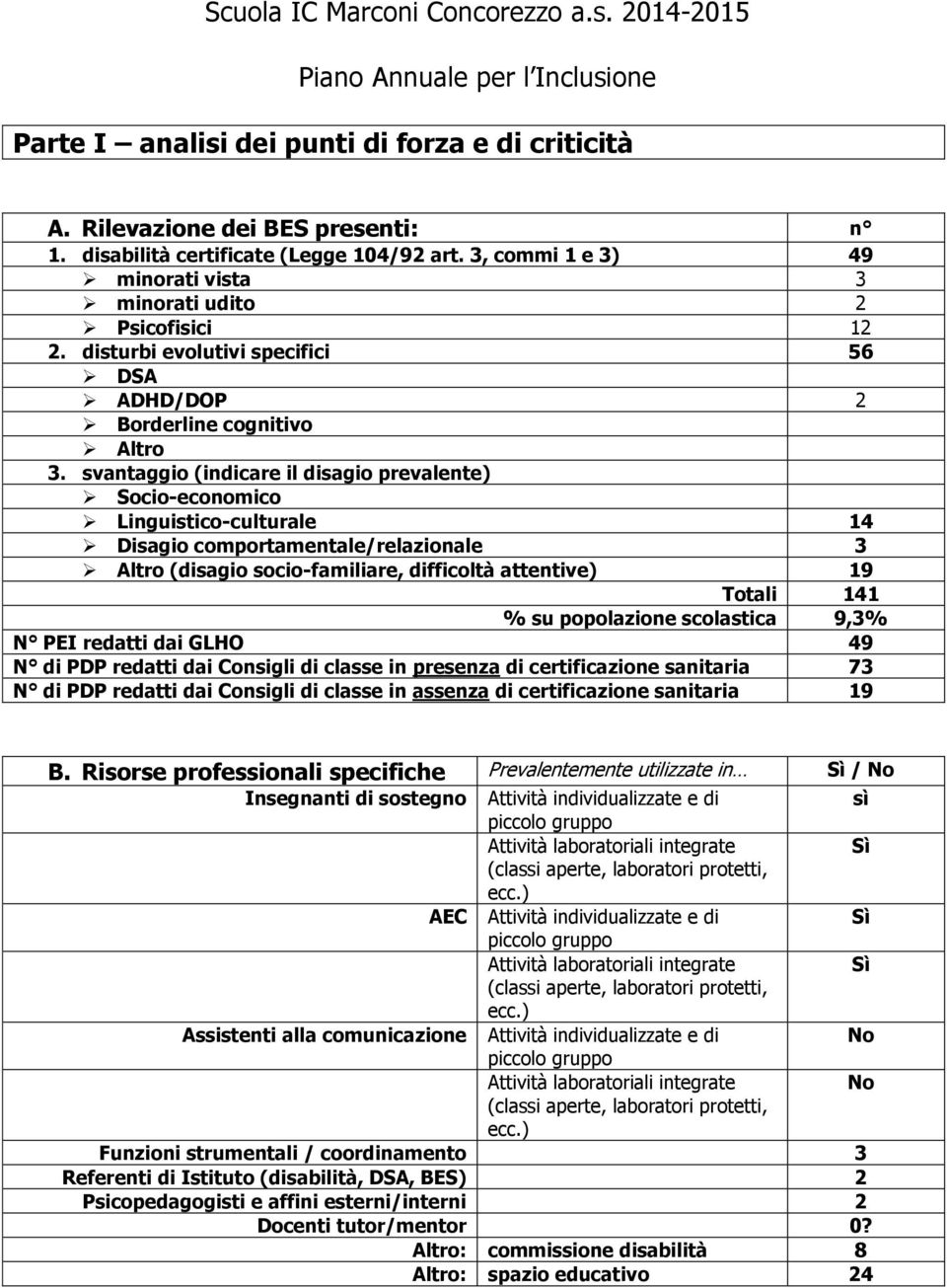 Scuola IC Marconi Concorezzo a.s. 2014-2015

Piano Annuale per l'Inclusione

Parte I – analisi dei punti di forza e di criticità

| A. Rilevazione dei BES presenti: | n° |
|---|---|
| 1. disabilità certificate (Legge 104/92 art. 3, commi 1 e 3) | 49 |
| ➢ minorati vista | 3 |
| ➢ minorati udito | 2 |
| ➢ Psicofisici | 12 |
| 2. disturbi evolutivi specifici | 56 |
| ➢ DSA | |
| ➢ ADHD/DOP | 2 |
| ➢ Borderline cognitivo | |
| ➢ Altro | |
| 3. svantaggio (indicare il disagio prevalente) | |
| ➢ Socio-economico | |
| ➢ Linguistico-culturale | 14 |
| ➢ Disagio comportamentale/relazionale | 3 |
| ➢ Altro (disagio socio-familiare, difficoltà attentive) | 19 |
| Totali | 141 |
| % su popolazione scolastica | 9,3% |
| N° PEI redatti dai GLHO | 49 |
| N° di PDP redatti dai Consigli di classe in presenza di certificazione sanitaria | 73 |
| N° di PDP redatti dai Consigli di classe in assenza di certificazione sanitaria | 19 |

| B. Risorse professionali specifiche | Prevalentemente utilizzate in… | Sì / No |
|---|---|---|
| Insegnanti di sostegno | Attività individualizzate e di piccolo gruppo | sì |
| | Attività laboratoriali integrate (classi aperte, laboratori protetti, ecc.) | Sì |
| AEC | Attività individualizzate e di piccolo gruppo | Sì |
| | Attività laboratoriali integrate (classi aperte, laboratori protetti, ecc.) | Sì |
| Assistenti alla comunicazione | Attività individualizzate e di piccolo gruppo | No |
| | Attività laboratoriali integrate (classi aperte, laboratori protetti, ecc.) | No |
| Funzioni strumentali / coordinamento | | 3 |
| Referenti di Istituto (disabilità, DSA, BES) | | 2 |
| Psicopedagogisti e affini esterni/interni | | 2 |
| Docenti tutor/mentor | | 0? |
| Altro: | commissione disabilità | 8 |
| Altro: | spazio educativo | 24 |